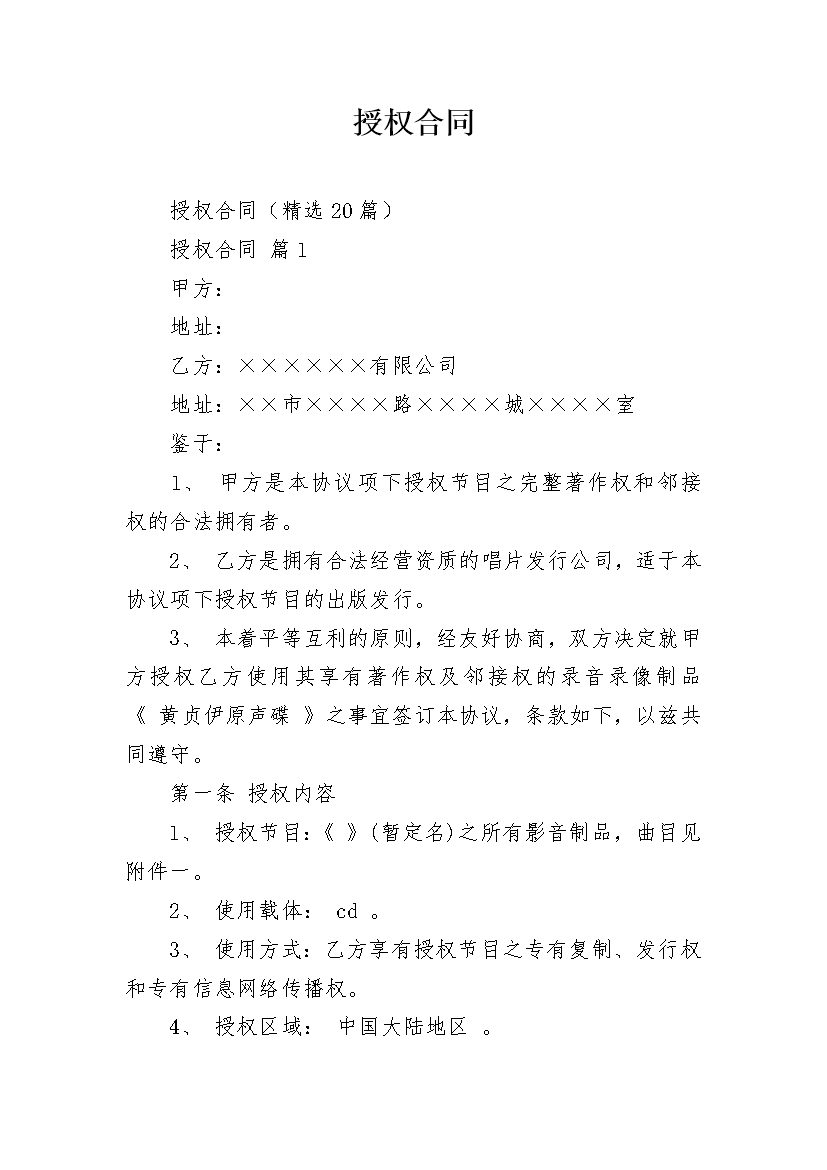 授权合同

授权合同（精选20篇）

授权合同 篇1

甲方：

地址：

乙方：××××××有限公司

地址：××市××××路××××城××××室

鉴于：

1、 甲方是本协议项下授权节目之完整著作权和邻接权的合法拥有者。

2、 乙方是拥有合法经营资质的唱片发行公司，适于本协议项下授权节目的出版发行。

3、 本着平等互利的原则，经友好协商，双方决定就甲方授权乙方使用其享有著作权及邻接权的录音录像制品《 黄贞伊原声碟 》之事宜签订本协议，条款如下，以兹共同遵守。

第一条 授权内容

1、 授权节目:《 》(暂定名)之所有影音制品，曲目见附件一。

2、 使用载体： cd 。

3、 使用方式：乙方享有授权节目之专有复制、发行权和专有信息网络传播权。

4、 授权区域： 中国大陆地区 。